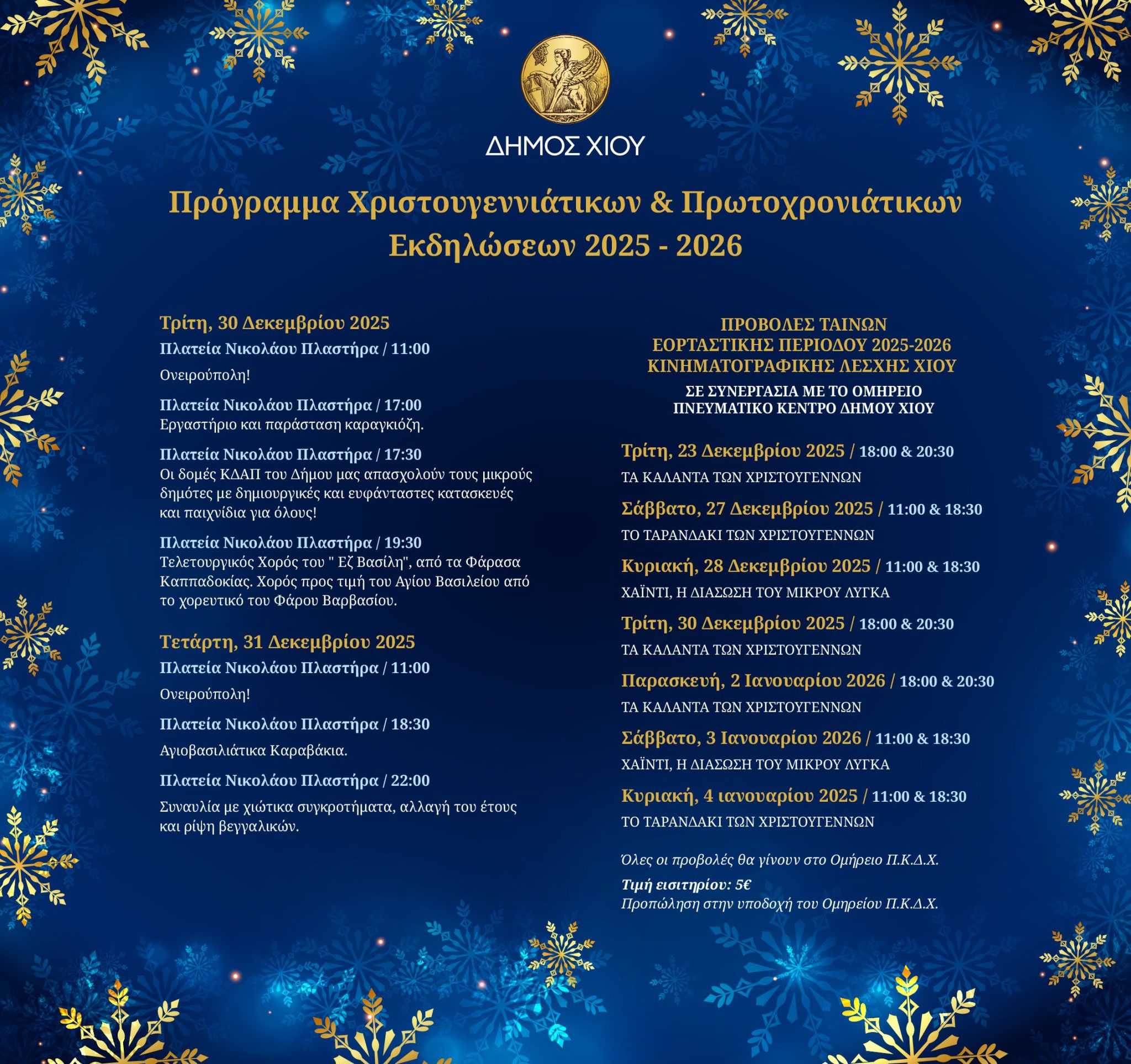 ΔΗΜΟΣ ΧΙΟΥ

Πρόγραμμα Χριστουγεννιάτικων & Πρωτοχρονιάτικων Εκδηλώσεων 2025 - 2026

Τρίτη, 30 Δεκεμβρίου 2025

Πλατεία Νικολάου Πλαστήρα / 11:00

Ονειρούπολη!

Πλατεία Νικολάου Πλαστήρα / 17:00
Εργαστήριο και παράσταση καραγκιόζη.

Πλατεία Νικολάου Πλαστήρα / 17:30
Οι δομές ΚΔΑΠ του Δήμου μας απασχολούν τους μικρούς δημότες με δημιουργικές και ευφάνταστες κατασκευές και παιχνίδια για όλους!

Πλατεία Νικολάου Πλαστήρα / 19:30
Τελετουργικός Χορός του " Εζ Βασίλη", από τα Φάρασα Καππαδοκίας. Χορός προς τιμή του Αγίου Βασιλείου από το χορευτικό του Φάρου Βαρβασίου.

Τετάρτη, 31 Δεκεμβρίου 2025

Πλατεία Νικολάου Πλαστήρα / 11:00

Ονειρούπολη!

Πλατεία Νικολάου Πλαστήρα / 18:30

Αγιοβασιλιάτικα Καραβάκια.

Πλατεία Νικολάου Πλαστήρα / 22:00

Συναυλία με χιώτικα συγκροτήματα, αλλαγή του έτους και ρίψη βεγγαλικών.

ΠΡΟΒΟΛΕΣ ΤΑΙΝΩΝ
ΕΟΡΤΑΣΤΙΚΗΣ ΠΕΡΙΟΔΟΥ 2025-2026
ΚΙΝΗΜΑΤΟΓΡΑΦΙΚΗΣ ΛΕΣΧΗΣ ΧΙΟΥ
ΣΕ ΣΥΝΕΡΓΑΣΙΑ ΜΕ ΤΟ ΟΜΗΡΕΙΟ
ΠΝΕΥΜΑΤΙΚΟ ΚΕΝΤΡΟ ΔΗΜΟΥ ΧΙΟΥ

Τρίτη, 23 Δεκεμβρίου 2025 / 18:00 & 20:30

ΤΑ ΚΑΛΑΝΤΑ ΤΩΝ ΧΡΙΣΤΟΥΓΕΝΝΩΝ

Σάββατο, 27 Δεκεμβρίου 2025 / 11:00 & 18:30

ΤΟ ΤΑΡΑΝΔΑΚΙ ΤΩΝ ΧΡΙΣΤΟΥΓΕΝΝΩΝ

Κυριακή, 28 Δεκεμβρίου 2025 / 11:00 & 18:30

ΧΑΪΝΤΙ, Η ΔΙΑΣΩΣΗ ΤΟΥ ΜΙΚΡΟΥ ΛΥΓΚΑ

Τρίτη, 30 Δεκεμβρίου 2025 / 18:00 & 20:30

ΤΑ ΚΑΛΑΝΤΑ ΤΩΝ ΧΡΙΣΤΟΥΓΕΝΝΩΝ

Παρασκευή, 2 Ιανουαρίου 2026 / 18:00 & 20:30

ΤΑ ΚΑΛΑΝΤΑ ΤΩΝ ΧΡΙΣΤΟΥΓΕΝΝΩΝ

Σάββατο, 3 Ιανουαρίου 2026 / 11:00 & 18:30

ΧΑΪΝΤΙ, Η ΔΙΑΣΩΣΗ ΤΟΥ ΜΙΚΡΟΥ ΛΥΓΚΑ

Κυριακή, 4 ιανουαρίου 2025 / 11:00 & 18:30

ΤΟ ΤΑΡΑΝΔΑΚΙ ΤΩΝ ΧΡΙΣΤΟΥΓΕΝΝΩΝ

Όλες οι προβολές θα γίνουν στο Ομήρειο Π.Κ.Δ.Χ.

Τιμή εισιτηρίου: 5€
Προπώληση στην υποδοχή του Ομηρείου Π.Κ.Δ.Χ.